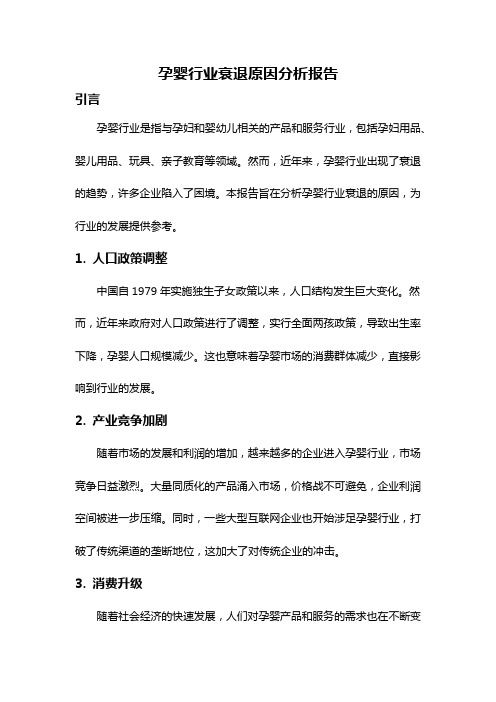 孕婴行业衰退原因分析报告

引言

孕婴行业是指与孕妇和婴幼儿相关的产品和服务行业，包括孕妇用品、婴儿用品、玩具、亲子教育等领域。然而，近年来，孕婴行业出现了衰退的趋势，许多企业陷入了困境。本报告旨在分析孕婴行业衰退的原因，为行业的发展提供参考。

1. 人口政策调整

中国自 1979 年实施独生子女政策以来，人口结构发生巨大变化。然而，近年来政府对人口政策进行了调整，实行全面两孩政策，导致出生率下降，孕婴人口规模减少。这也意味着孕婴市场的消费群体减少，直接影响到行业的发展。

2. 产业竞争加剧

随着市场的发展和利润的增加，越来越多的企业进入孕婴行业，市场竞争日益激烈。大量同质化的产品涌入市场，价格战不可避免，企业利润空间被进一步压缩。同时，一些大型互联网企业也开始涉足孕婴行业，打破了传统渠道的垄断地位，这加大了对传统企业的冲击。

3. 消费升级

随着社会经济的快速发展，人们对孕婴产品和服务的需求也在不断变